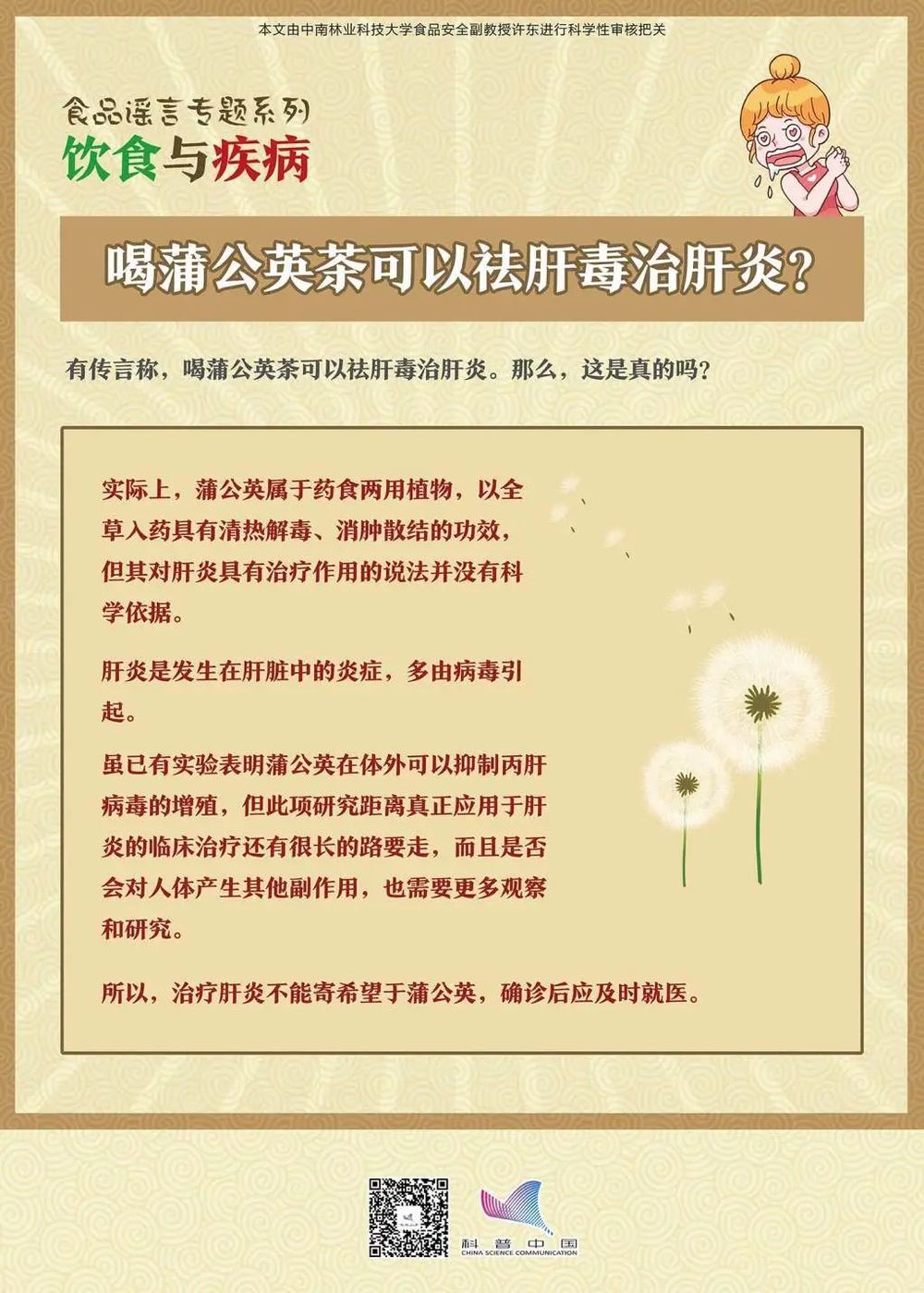 本文由中南林业科技大学食品安全副教授许东进行科学性审核把关

食品谣言专题系列
饮食与疾病

喝蒲公英茶可以祛肝毒治肝炎?

有传言称，喝蒲公英茶可以祛肝毒治肝炎。那么，这是真的吗?

实际上，蒲公英属于药食两用植物，以全草入药具有清热解毒、消肿散结的功效，但其对肝炎具有治疗作用的说法并没有科学依据。

肝炎是发生在肝脏中的炎症，多由病毒引起。

虽已有实验表明蒲公英在体外可以抑制丙肝病毒的增殖，但此项研究距离真正应用于肝炎的临床治疗还有很长的路要走，而且是否会对人体产生其他副作用，也需要更多观察和研究。

所以，治疗肝炎不能寄希望于蒲公英，确诊后应及时就医。

科普中国
CHINA SCIENCE COMMUNICATION